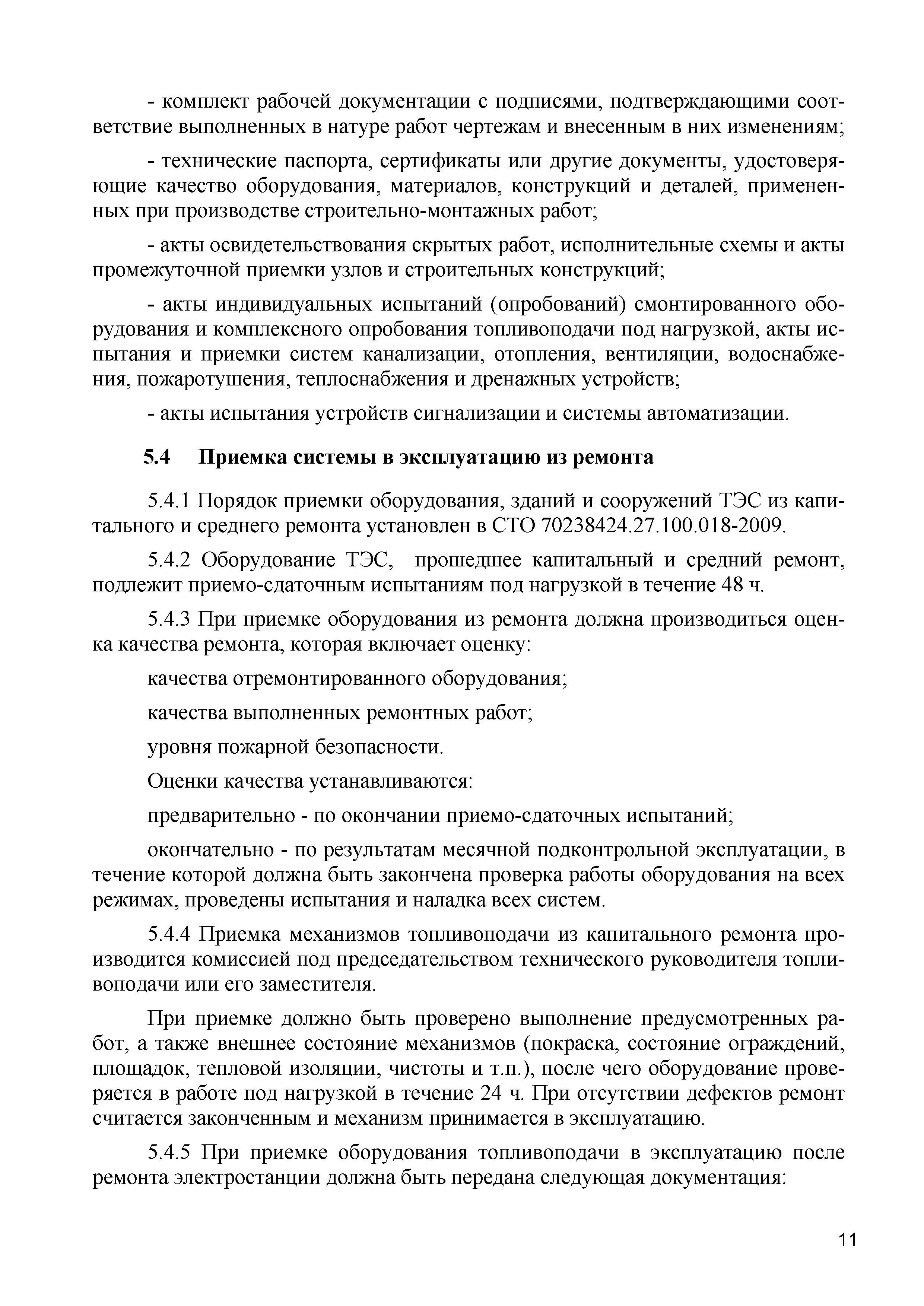 - комплект рабочей документации с подписями, подтверждающими соответствие выполненных в натуре работ чертежам и внесенным в них изменениям;

- технические паспорта, сертификаты или другие документы, удостоверяющие качество оборудования, материалов, конструкций и деталей, примененных при производстве строительно-монтажных работ;

- акты освидетельствования скрытых работ, исполнительные схемы и акты промежуточной приемки узлов и строительных конструкций;

- акты индивидуальных испытаний (опробований) смонтированного оборудования и комплексного опробования топливоподачи под нагрузкой, акты испытания и приемки систем канализации, отопления, вентиляции, водоснабжения, пожаротушения, теплоснабжения и дренажных устройств;

- акты испытания устройств сигнализации и системы автоматизации.

5.4 Приемка системы в эксплуатацию из ремонта

5.4.1 Порядок приемки оборудования, зданий и сооружений ТЭС из капитального и среднего ремонта установлен в СТО 70238424.27.100.018-2009.

5.4.2 Оборудование ТЭС, прошедшее капитальный и средний ремонт, подлежит приемо-сдаточным испытаниям под нагрузкой в течение 48 ч.

5.4.3 При приемке оборудования из ремонта должна производиться оценка качества ремонта, которая включает оценку:

качества отремонтированного оборудования;

качества выполненных ремонтных работ;

уровня пожарной безопасности.

Оценки качества устанавливаются:

предварительно - по окончании приемо-сдаточных испытаний;

окончательно - по результатам месячной подконтрольной эксплуатации, в течение которой должна быть закончена проверка работы оборудования на всех режимах, проведены испытания и наладка всех систем.

5.4.4 Приемка механизмов топливоподачи из капитального ремонта производится комиссией под председательством технического руководителя топливоподачи или его заместителя.

При приемке должно быть проверено выполнение предусмотренных работ, а также внешнее состояние механизмов (покраска, состояние ограждений, площадок, тепловой изоляции, чистоты и т.п.), после чего оборудование проверяется в работе под нагрузкой в течение 24 ч. При отсутствии дефектов ремонт считается законченным и механизм принимается в эксплуатацию.

5.4.5 При приемке оборудования топливоподачи в эксплуатацию после ремонта электростанции должна быть передана следующая документация:

11